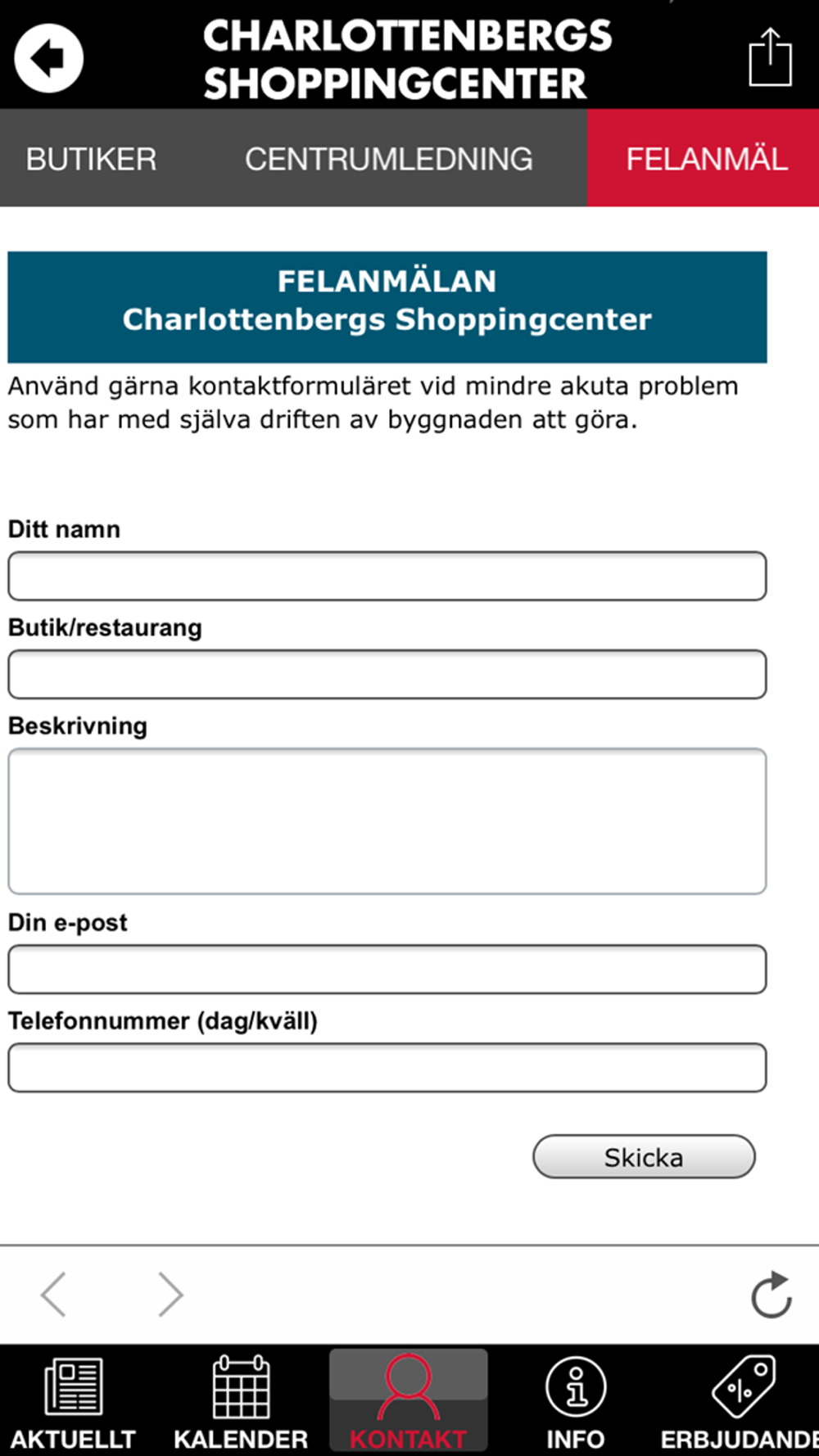 CHARLOTTENBERGS SHOPPINGCENTER

BUTIKER CENTRUMLEDNING FELANMÄL

FELANMÄLAN
Charlottenbergs Shoppingcenter

Använd gärna kontaktformuläret vid mindre akuta problem som har med själva driften av byggnaden att göra.

Ditt namn

Butik/restaurang

Beskrivning

Din e-post

Telefonnummer (dag/kväll)

Skicka

AKTUELLT KALENDER KONTAKT INFO ERBJUDANDE